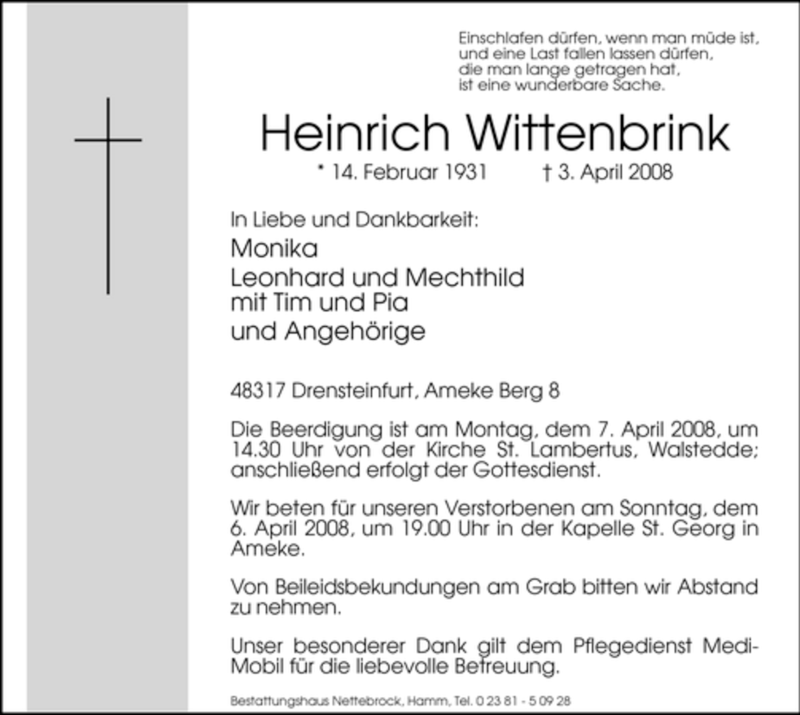 Einschlafen dürfen, wenn man müde ist,
und eine Last fallen lassen dürfen,
die man lange getragen hat,
ist eine wunderbare Sache.

Heinrich Wittenbrink

* 14. Februar 1931 † 3. April 2008

In Liebe und Dankbarkeit:

Monika
Leonhard und Mechthild
mit Tim und Pia
und Angehörige

48317 Drensteinfurt, Ameke Berg 8

Die Beerdigung ist am Montag, dem 7. April 2008, um 14.30 Uhr von der Kirche St. Lambertus, Walstedde; anschließend erfolgt der Gottesdienst.

Wir beten für unseren Verstorbenen am Sonntag, dem 6. April 2008, um 19.00 Uhr in der Kapelle St. Georg in Ameke.

Von Beileidsbekundungen am Grab bitten wir Abstand zu nehmen.

Unser besonderer Dank gilt dem Pflegedienst Medi-Mobil für die liebevolle Betreuung.

Bestattungshaus Nettebrock, Hamm, Tel. 0 23 81 - 5 09 28